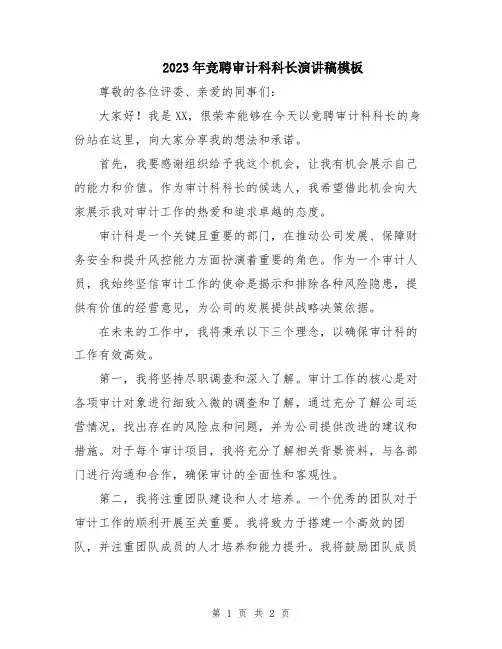 2023年竞聘审计科科长演讲稿模板

尊敬的各位评委、亲爱的同事们：

大家好！我是XX，很荣幸能够在今天以竞聘审计科科长的身份站在这里，向大家分享我的想法和承诺。

首先，我要感谢组织给予我这个机会，让我有机会展示自己的能力和价值。作为审计科科长的候选人，我希望借此机会向大家展示我对审计工作的热爱和追求卓越的态度。

审计科是一个关键且重要的部门，在推动公司发展、保障财务安全和提升风控能力方面扮演着重要的角色。作为一个审计人员，我始终坚信审计工作的使命是揭示和排除各种风险隐患，提供有价值的经营意见，为公司的发展提供战略决策依据。

在未来的工作中，我将秉承以下三个理念，以确保审计科的工作有效高效。

第一，我将坚持尽职调查和深入了解。审计工作的核心是对各项审计对象进行细致入微的调查和了解，通过充分了解公司运营情况，找出存在的风险点和问题，并为公司提供改进的建议和措施。对于每个审计项目，我将充分了解相关背景资料，与各部门进行沟通和合作，确保审计的全面性和客观性。

第二，我将注重团队建设和人才培养。一个优秀的团队对于审计工作的顺利开展至关重要。我将致力于搭建一个高效的团队，并注重团队成员的人才培养和能力提升。我将鼓励团队成员

第 1 页 共 2 页